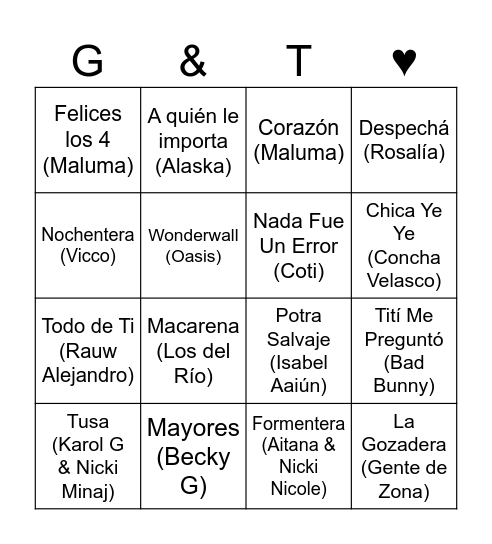 | G | & | T | ♥ |
|---|---|---|---|
| Felices los 4 (Maluma) | A quién le importa (Alaska) | Corazón (Maluma) | Despechá (Rosalía) |
| Nochentera (Vicco) | Wonderwall (Oasis) | Nada Fue Un Error (Coti) | Chica Ye Ye (Concha Velasco) |
| Todo de Ti (Rauw Alejandro) | Macarena (Los del Río) | Potra Salvaje (Isabel Aaiún) | Tití Me Preguntó (Bad Bunny) |
| Tusa (Karol G & Nicki Minaj) | Mayores (Becky G) | Formentera (Aitana & Nicki Nicole) | La Gozadera (Gente de Zona) |